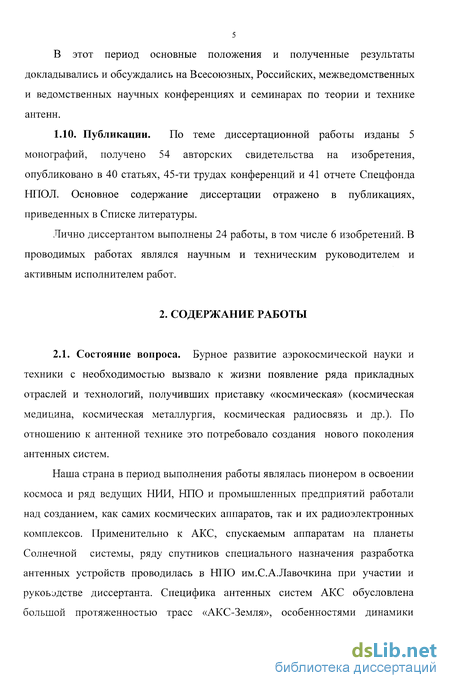 5

В этот период основные положения и полученные результаты докладывались и обсуждались на Всесоюзных, Российских, межведомственных и ведомственных научных конференциях и семинарах по теории и технике антенн.

**1.10. Публикации.** По теме диссертационной работы изданы 5 монографий, получено 54 авторских свидетельства на изобретения, опубликовано в 40 статьях, 45-ти трудах конференций и 41 отчете Спецфонда НПОЛ. Основное содержание диссертации отражено в публикациях, приведенных в Списке литературы.

Лично диссертантом выполнены 24 работы, в том числе 6 изобретений. В проводимых работах являлся научным и техническим руководителем и активным исполнителем работ.

**2. СОДЕРЖАНИЕ РАБОТЫ**

**2.1. Состояние вопроса.** Бурное развитие аэрокосмической науки и техники с необходимостью вызвало к жизни появление ряда прикладных отраслей и технологий, получивших приставку «космическая» (космическая медицина, космическая металлургия, космическая радиосвязь и др.). По отношению к антенной технике это потребовало создания нового поколения антенных систем.

Наша страна в период выполнения работы являлась пионером в освоении космоса и ряд ведущих НИИ, НПО и промышленных предприятий работали над созданием, как самих космических аппаратов, так и их радиоэлектронных комплексов. Применительно к АКС, спускаемым аппаратам на планеты Солнечной системы, ряду спутников специального назначения разработка антенных устройств проводилась в НПО им.С.А.Лавочкина при участии и руководстве диссертанта. Специфика антенных систем АКС обусловлена большой протяженностью трасс «АКС-Земля», особенностями динамики

dsLib.net
библиотека диссертаций